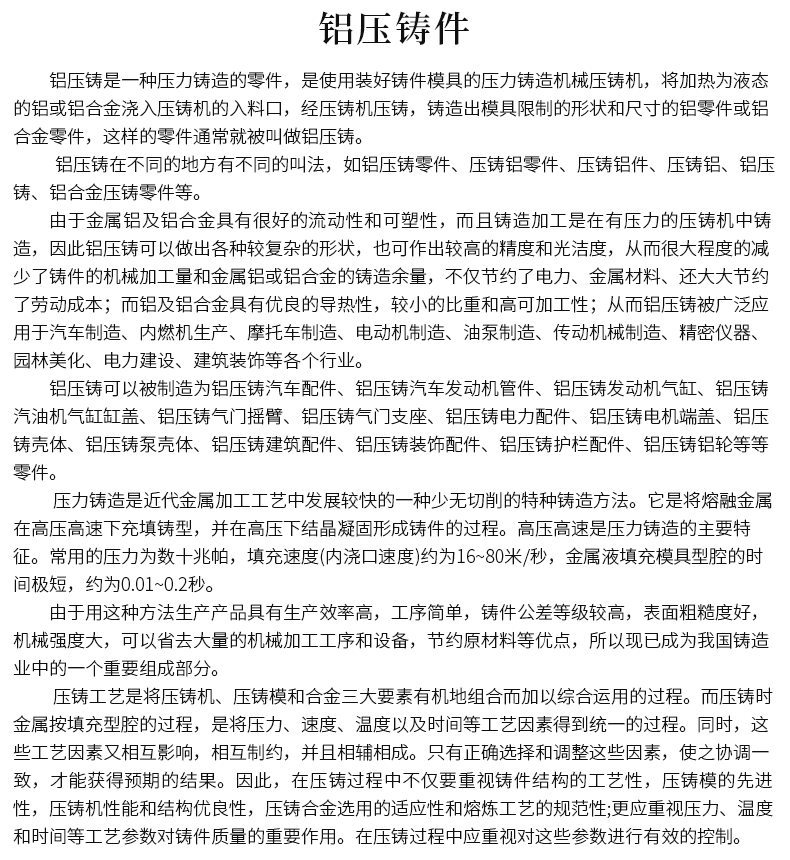 铝压铸件

铝压铸是一种压力铸造的零件，是使用装好铸件模具的压力铸造机械压铸机，将加热为液态的铝或铝合金浇入压铸机的入料口，经压铸机压铸，铸造出模具限制的形状和尺寸的铝零件或铝合金零件，这样的零件通常就被叫做铝压铸。

铝压铸在不同的地方有不同的叫法，如铝压铸零件、压铸铝零件、压铸铝件、压铸铝、铝压铸、铝合金压铸零件等。

由于金属铝及铝合金具有很好的流动性和可塑性，而且铸造加工是在有压力的压铸机中铸造，因此铝压铸可以做出各种较复杂的形状，也可作出较高的精度和光洁度，从而很大程度的减少了铸件的机械加工量和金属铝或铝合金的铸造余量，不仅节约了电力、金属材料、还大大节约了劳动成本；而铝及铝合金具有优良的导热性，较小的比重和高可加工性；从而铝压铸被广泛应用于汽车制造、内燃机生产、摩托车制造、电动机制造、油泵制造、传动机械制造、精密仪器、园林美化、电力建设、建筑装饰等各个行业。

铝压铸可以被制造为铝压铸汽车配件、铝压铸汽车发动机管件、铝压铸发动机气缸、铝压铸汽油机气缸缸盖、铝压铸气门摇臂、铝压铸气门支座、铝压铸电力配件、铝压铸电机端盖、铝压铸壳体、铝压铸泵壳体、铝压铸建筑配件、铝压铸装饰配件、铝压铸护栏配件、铝压铸铝轮等等零件。

压力铸造是近代金属加工工艺中发展较快的一种少无切削的特种铸造方法。它是将熔融金属在高压高速下充填铸型，并在高压下结晶凝固形成铸件的过程。高压高速是压力铸造的主要特征。常用的压力为数十兆帕，填充速度(内浇口速度)约为16~80米/秒，金属液填充模具型腔的时间极短，约为0.01~0.2秒。

由于用这种方法生产产品具有生产效率高，工序简单，铸件公差等级较高，表面粗糙度好，机械强度大，可以省去大量的机械加工工序和设备，节约原材料等优点，所以现已成为我国铸造业中的一个重要组成部分。

压铸工艺是将压铸机、压铸模和合金三大要素有机地组合而加以综合运用的过程。而压铸时金属按填充型腔的过程，是将压力、速度、温度以及时间等工艺因素得到统一的过程。同时，这些工艺因素又相互影响，相互制约，并且相辅相成。只有正确选择和调整这些因素，使之协调一致，才能获得预期的结果。因此，在压铸过程中不仅要重视铸件结构的工艺性，压铸模的先进性，压铸机性能和结构优良性，压铸合金选用的适应性和熔炼工艺的规范性;更应重视压力、温度和时间等工艺参数对铸件质量的重要作用。在压铸过程中应重视对这些参数进行有效的控制。